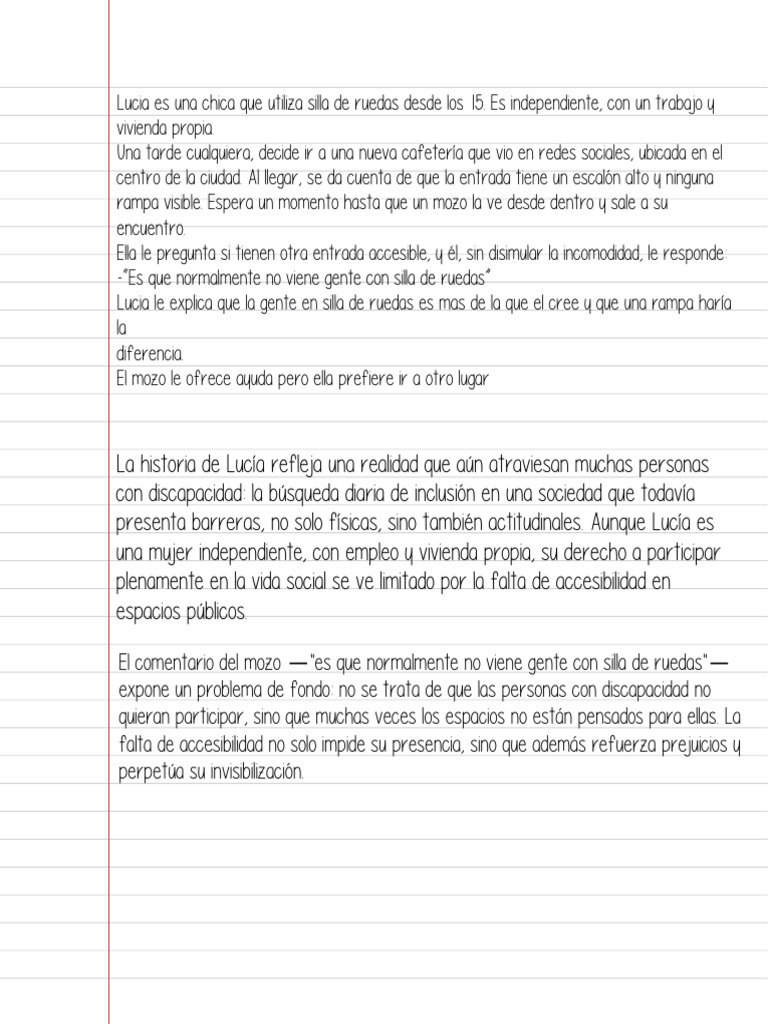 Lucia es una chica que utiliza silla de ruedas desde los 15. Es independiente, con un trabajo y vivienda propia.
Una tarde cualquiera, decide ir a una nueva cafetería que vio en redes sociales, ubicada en el centro de la ciudad. Al llegar, se da cuenta de que la entrada tiene un escalón alto y ninguna rampa visible. Espera un momento hasta que un mozo la ve desde dentro y sale a su encuentro.
Ella le pregunta si tienen otra entrada accesible, y él, sin disimular la incomodidad, le responde:
-"Es que normalmente no viene gente con silla de ruedas"
Lucia le explica que la gente en silla de ruedas es mas de la que el cree y que una rampa haría la
diferencia.
El mozo le ofrece ayuda pero ella prefiere ir a otro lugar

La historia de Lucía refleja una realidad que aún atraviesan muchas personas con discapacidad: la búsqueda diaria de inclusión en una sociedad que todavía presenta barreras, no solo físicas, sino también actitudinales. Aunque Lucía es una mujer independiente, con empleo y vivienda propia, su derecho a participar plenamente en la vida social se ve limitado por la falta de accesibilidad en espacios públicos.

El comentario del mozo —"es que normalmente no viene gente con silla de ruedas"— expone un problema de fondo: no se trata de que las personas con discapacidad no quieran participar, sino que muchas veces los espacios no están pensados para ellas. La falta de accesibilidad no solo impide su presencia, sino que además refuerza prejuicios y perpetúa su invisibilización.